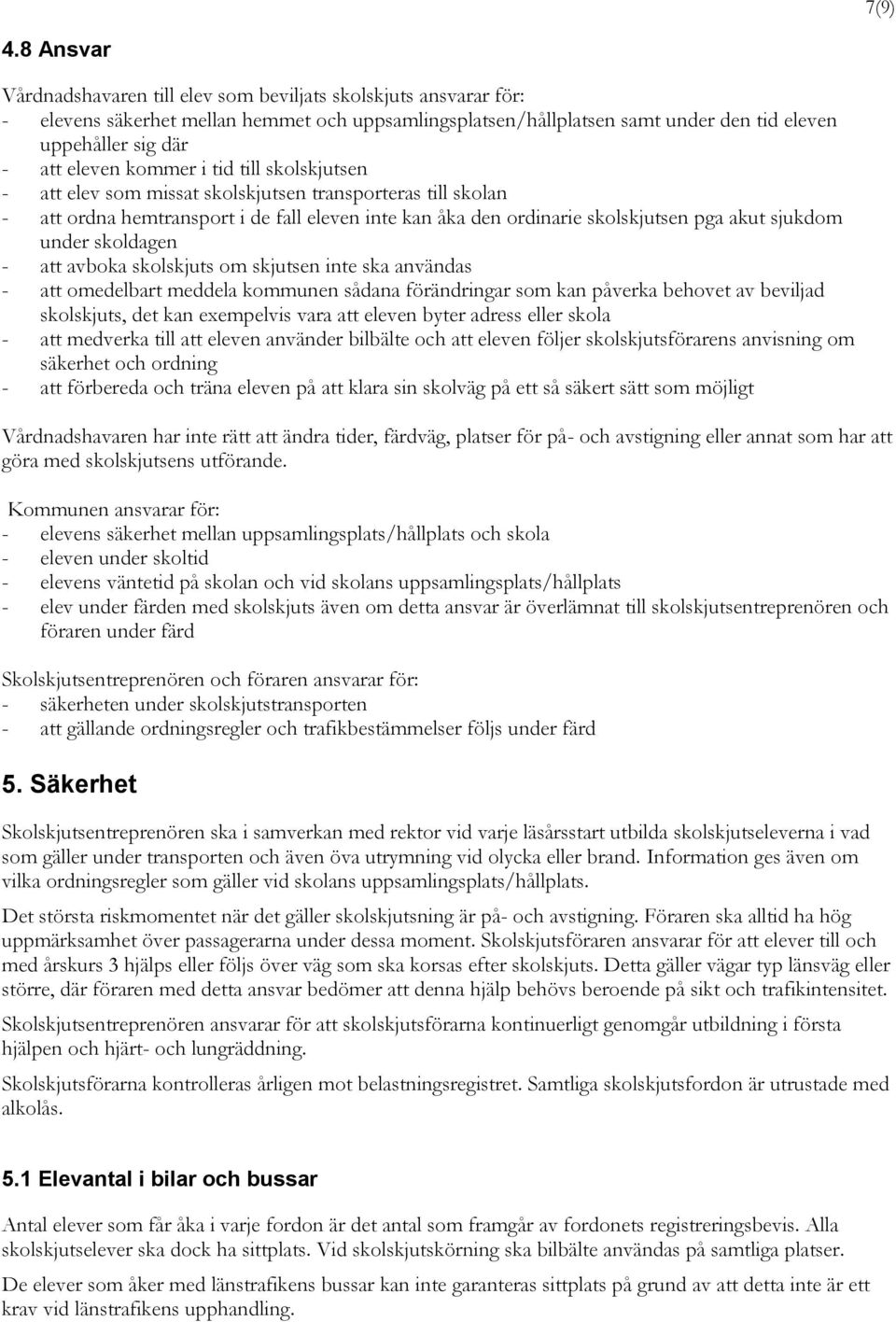 7(9)

4.8 Ansvar

Vårdnadshavaren till elev som beviljats skolskjuts ansvarar för:
- elevens säkerhet mellan hemmet och uppsamlingsplatsen/hållplatsen samt under den tid eleven uppehåller sig där
- att eleven kommer i tid till skolskjutsen
- att elev som missat skolskjutsen transporteras till skolan
- att ordna hemtransport i de fall eleven inte kan åka den ordinarie skolskjutsen pga akut sjukdom under skoldagen
- att avboka skolskjuts om skjutsen inte ska användas
- att omedelbart meddela kommunen sådana förändringar som kan påverka behovet av beviljad skolskjuts, det kan exempelvis vara att eleven byter adress eller skola
- att medverka till att eleven använder bilbälte och att eleven följer skolskjutsförarens anvisning om säkerhet och ordning
- att förbereda och träna eleven på att klara sin skolväg på ett så säkert sätt som möjligt

Vårdnadshavaren har inte rätt att ändra tider, färdväg, platser för på- och avstigning eller annat som har att göra med skolskjutsens utförande.

Kommunen ansvarar för:
- elevens säkerhet mellan uppsamlingsplats/hållplats och skola
- eleven under skoltid
- elevens väntetid på skolan och vid skolans uppsamlingsplats/hållplats
- elev under färden med skolskjuts även om detta ansvar är överlämnat till skolskjutsentreprenören och föraren under färd

Skolskjutsentreprenören och föraren ansvarar för:
- säkerheten under skolskjutstransporten
- att gällande ordningsregler och trafikbestämmelser följs under färd

5. Säkerhet

Skolskjutsentreprenören ska i samverkan med rektor vid varje läsårsstart utbilda skolskjutseleverna i vad som gäller under transporten och även öva utrymning vid olycka eller brand. Information ges även om vilka ordningsregler som gäller vid skolans uppsamlingsplats/hållplats.

Det största riskmomentet när det gäller skolskjutsning är på- och avstigning. Föraren ska alltid ha hög uppmärksamhet över passagerarna under dessa moment. Skolskjutsföraren ansvarar för att elever till och med årskurs 3 hjälps eller följs över väg som ska korsas efter skolskjuts. Detta gäller vägar typ länsväg eller större, där föraren med detta ansvar bedömer att denna hjälp behövs beroende på sikt och trafikintensitet.

Skolskjutsentreprenören ansvarar för att skolskjutsförarna kontinuerligt genomgår utbildning i första hjälpen och hjärt- och lungräddning.

Skolskjutsförarna kontrolleras årligen mot belastningsregistret. Samtliga skolskjutsfordon är utrustade med alkolås.

5.1 Elevantal i bilar och bussar

Antal elever som får åka i varje fordon är det antal som framgår av fordonets registreringsbevis. Alla skolskjutselever ska dock ha sittplats. Vid skolskjutskörning ska bilbälte användas på samtliga platser.

De elever som åker med länstrafikens bussar kan inte garanteras sittplats på grund av att detta inte är ett krav vid länstrafikens upphandling.